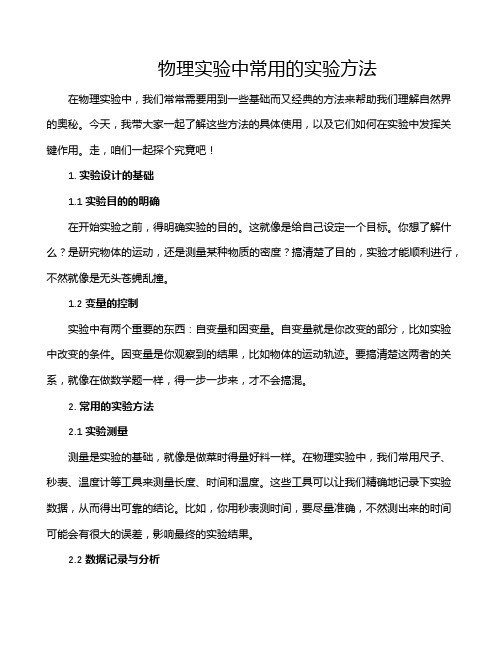 物理实验中常用的实验方法

在物理实验中，我们常常需要用到一些基础而又经典的方法来帮助我们理解自然界的奥秘。今天，我带大家一起了解这些方法的具体使用，以及它们如何在实验中发挥关键作用。走，咱们一起探个究竟吧！

1. 实验设计的基础

1.1 实验目的的明确

在开始实验之前，得明确实验的目的。这就像是给自己设定一个目标。你想了解什么？是研究物体的运动，还是测量某种物质的密度？搞清楚了目的，实验才能顺利进行，不然就像是无头苍蝇乱撞。

1.2 变量的控制

实验中有两个重要的东西：自变量和因变量。自变量就是你改变的部分，比如实验中改变的条件。因变量是你观察到的结果，比如物体的运动轨迹。要搞清楚这两者的关系，就像在做数学题一样，得一步一步来，才不会搞混。

2. 常用的实验方法

2.1 实验测量

测量是实验的基础，就像是做菜时得量好料一样。在物理实验中，我们常用尺子、秒表、温度计等工具来测量长度、时间和温度。这些工具可以让我们精确地记录下实验数据，从而得出可靠的结论。比如，你用秒表测时间，要尽量准确，不然测出来的时间可能会有很大的误差，影响最终的实验结果。

2.2 数据记录与分析